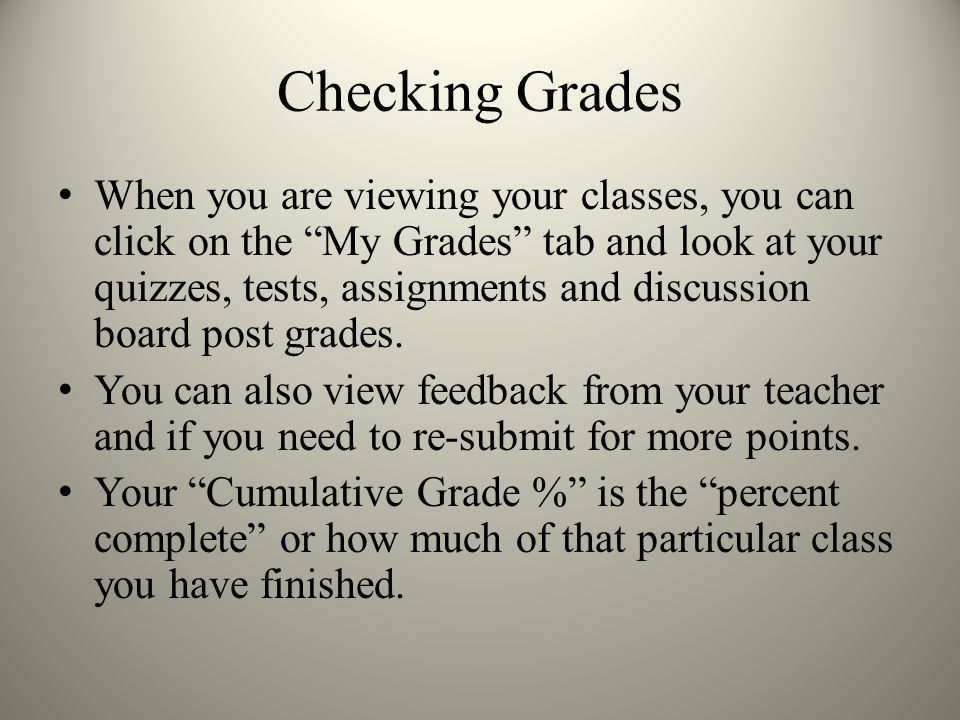 Checking Grades

• When you are viewing your classes, you can click on the “My Grades” tab and look at your quizzes, tests, assignments and discussion board post grades.

• You can also view feedback from your teacher and if you need to re-submit for more points.

• Your “Cumulative Grade %” is the “percent complete” or how much of that particular class you have finished.